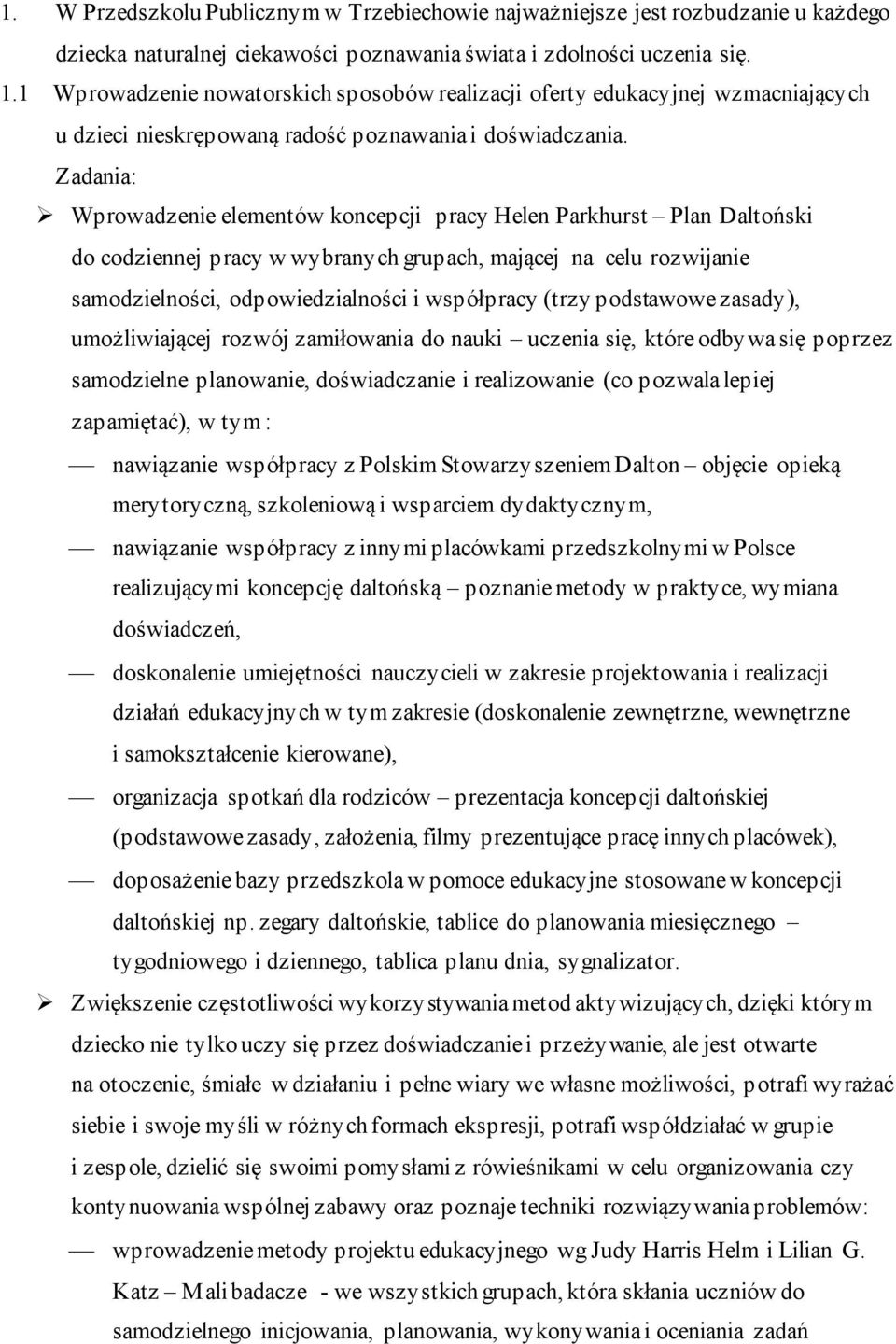 1. W Przedszkolu Publicznym w Trzebiechowie najważniejsze jest rozbudzanie u każdego dziecka naturalnej ciekawości poznawania świata i zdolności uczenia się.

1.1 Wprowadzenie nowatorskich sposobów realizacji oferty edukacyjnej wzmacniających u dzieci nieskrępowaną radość poznawania i doświadczania.

Zadania:

➢ Wprowadzenie elementów koncepcji pracy Helen Parkhurst – Plan Daltoński do codziennej pracy w wybranych grupach, mającej na celu rozwijanie samodzielności, odpowiedzialności i współpracy (trzy podstawowe zasady), umożliwiającej rozwój zamiłowania do nauki – uczenia się, które odbywa się poprzez samodzielne planowanie, doświadczanie i realizowanie (co pozwala lepiej zapamiętać), w tym:

— nawiązanie współpracy z Polskim Stowarzyszeniem Dalton – objęcie opieką merytoryczną, szkoleniową i wsparciem dydaktycznym,

— nawiązanie współpracy z innymi placówkami przedszkolnymi w Polsce realizującymi koncepcję daltońską – poznanie metody w praktyce, wymiana doświadczeń,

— doskonalenie umiejętności nauczycieli w zakresie projektowania i realizacji działań edukacyjnych w tym zakresie (doskonalenie zewnętrzne, wewnętrzne i samokształcenie kierowane),

— organizacja spotkań dla rodziców – prezentacja koncepcji daltońskiej (podstawowe zasady, założenia, filmy prezentujące pracę innych placówek),

— doposażenie bazy przedszkola w pomoce edukacyjne stosowane w koncepcji daltońskiej np. zegary daltońskie, tablice do planowania miesięcznego – tygodniowego i dziennego, tablica planu dnia, sygnalizator.

➢ Zwiększenie częstotliwości wykorzystywania metod aktywizujących, dzięki którym dziecko nie tylko uczy się przez doświadczanie i przeżywanie, ale jest otwarte na otoczenie, śmiałe w działaniu i pełne wiary we własne możliwości, potrafi wyrażać siebie i swoje myśli w różnych formach ekspresji, potrafi współdziałać w grupie i zespole, dzielić się swoimi pomysłami z rówieśnikami w celu organizowania czy kontynuowania wspólnej zabawy oraz poznaje techniki rozwiązywania problemów:

— wprowadzenie metody projektu edukacyjnego wg Judy Harris Helm i Lilian G. Katz – Mali badacze - we wszystkich grupach, która skłania uczniów do samodzielnego inicjowania, planowania, wykonywania i oceniania zadań